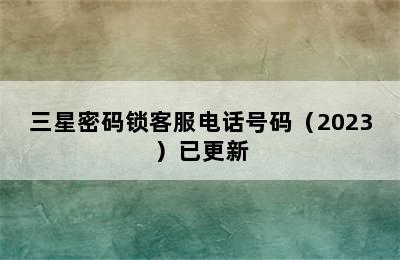 三星密码锁客服电话号码（2023）已更新